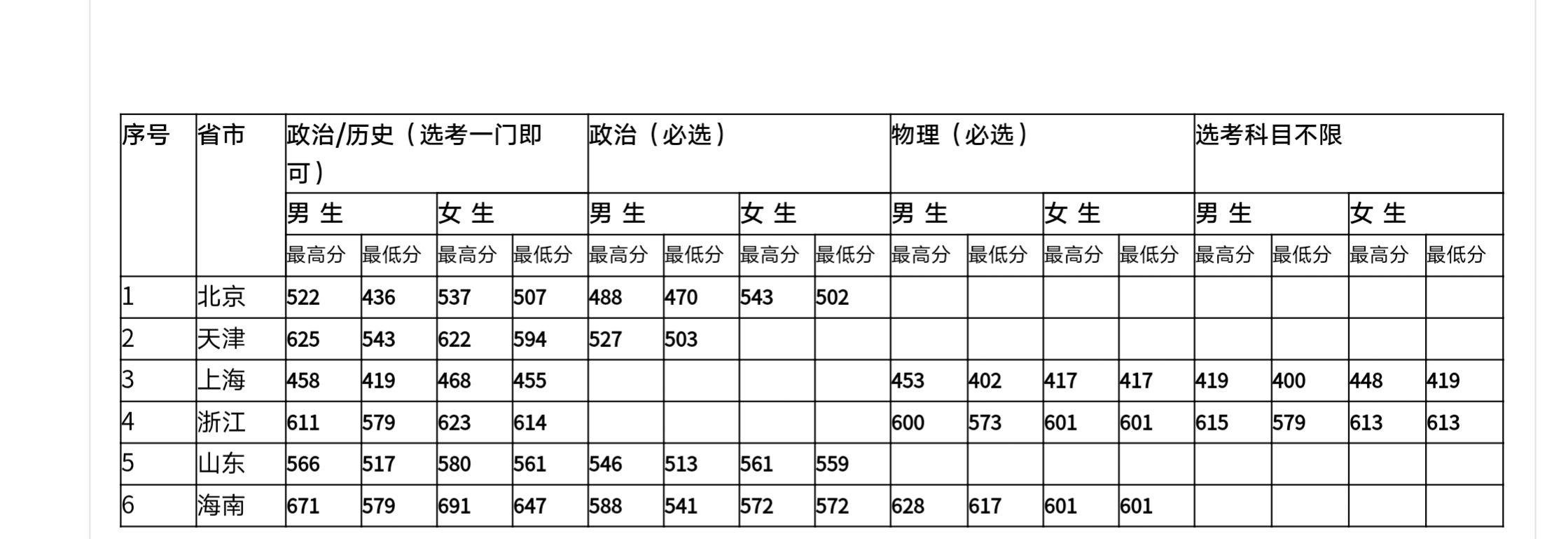 | 序号 | 省市 | 政治/历史（选考一门即可） |  |  |  | 政治（必选） |  |  |  | 物理（必选） |  |  |  | 选考科目不限 |  |  |  |
|---|---|---|---|---|---|---|---|---|---|---|---|---|---|---|---|---|---|
|  |  | 男 生 |  | 女 生 |  | 男 生 |  | 女 生 |  | 男 生 |  | 女 生 |  | 男 生 |  | 女 生 |  |
|  |  | 最高分 | 最低分 | 最高分 | 最低分 | 最高分 | 最低分 | 最高分 | 最低分 | 最高分 | 最低分 | 最高分 | 最低分 | 最高分 | 最低分 | 最高分 | 最低分 |
| 1 | 北京 | 522 | 436 | 537 | 507 | 488 | 470 | 543 | 502 |  |  |  |  |  |  |  |  |
| 2 | 天津 | 625 | 543 | 622 | 594 | 527 | 503 |  |  |  |  |  |  |  |  |  |  |
| 3 | 上海 | 458 | 419 | 468 | 455 |  |  |  |  | 453 | 402 | 417 | 417 | 419 | 400 | 448 | 419 |
| 4 | 浙江 | 611 | 579 | 623 | 614 |  |  |  |  | 600 | 573 | 601 | 601 | 615 | 579 | 613 | 613 |
| 5 | 山东 | 566 | 517 | 580 | 561 | 546 | 513 | 561 | 559 |  |  |  |  |  |  |  |  |
| 6 | 海南 | 671 | 579 | 691 | 647 | 588 | 541 | 572 | 572 | 628 | 617 | 601 | 601 |  |  |  |  |